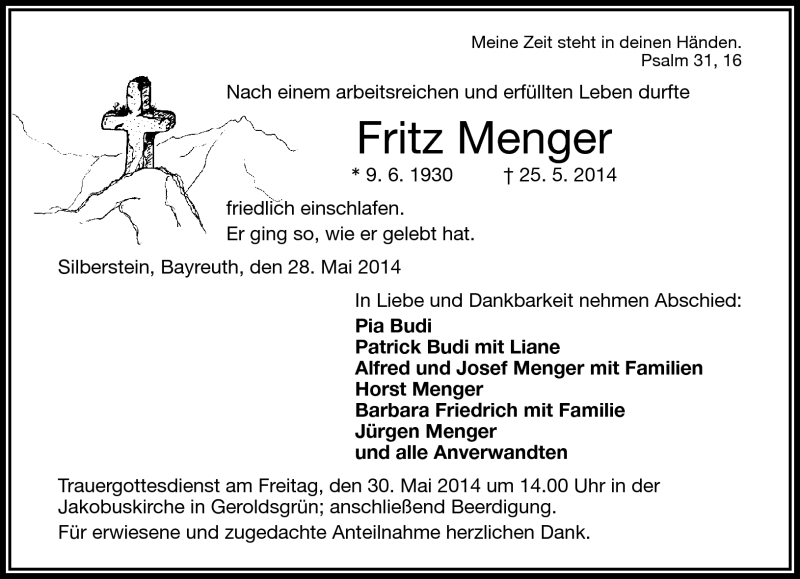 Meine Zeit steht in deinen Händen.
Psalm 31, 16

Nach einem arbeitsreichen und erfüllten Leben durfte

Fritz Menger

* 9. 6. 1930 † 25. 5. 2014

friedlich einschlafen.
Er ging so, wie er gelebt hat.

Silberstein, Bayreuth, den 28. Mai 2014

In Liebe und Dankbarkeit nehmen Abschied:
Pia Budi
Patrick Budi mit Liane
Alfred und Josef Menger mit Familien
Horst Menger
Barbara Friedrich mit Familie
Jürgen Menger
und alle Anverwandten

Trauergottesdienst am Freitag, den 30. Mai 2014 um 14.00 Uhr in der Jakobuskirche in Geroldsgrün; anschließend Beerdigung.

Für erwiesene und zugedachte Anteilnahme herzlichen Dank.